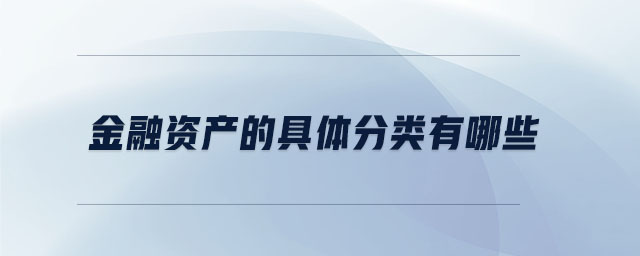 金融资产的具体分类有哪些